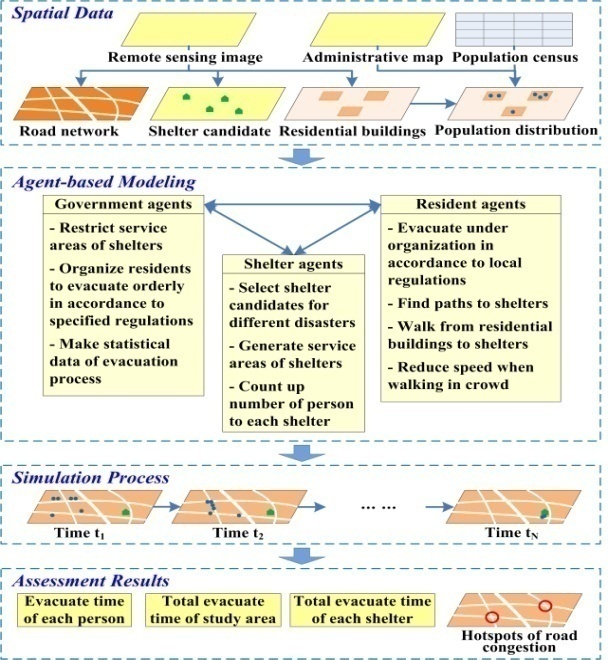 Spatial Data

Remote sensing image

Administrative map

Population census

Road network

Shelter candidate

Residential buildings

Population distribution

Agent-based Modeling

Government agents

- Restrict service areas of shelters

- Organize residents to evacuate orderly in accordance to specified regulations

- Make statistical data of evacuation process

Shelter agents

- Select shelter candidates for different disasters

- Generate service areas of shelters

- Count up number of person to each shelter

Resident agents

- Evacuate under organization in accordance to local regulations

- Find paths to shelters

- Walk from residential buildings to shelters

- Reduce speed when walking in crowd

Simulation Process

Time $t_1$

Time $t_2$

… …

Time $t_N$

Assessment Results

Evacuate time of each person

Total evacuate time of study area

Total evacuate time of each shelter

Hotspots of road congestion